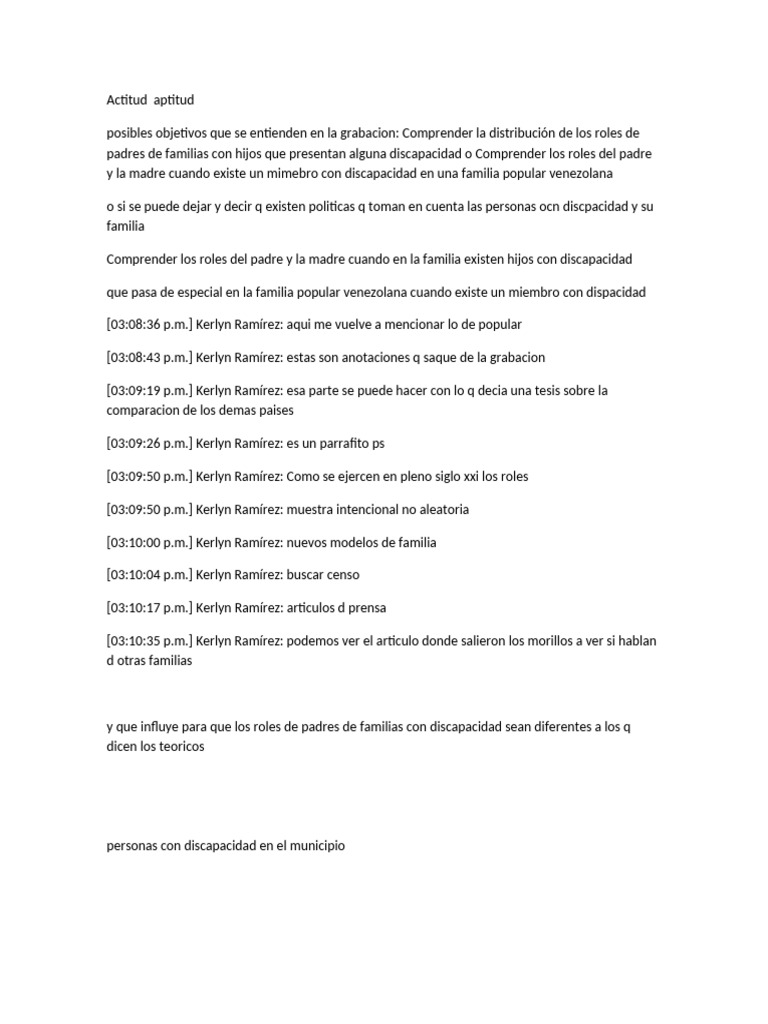 Actitud aptitud

posibles objetivos que se entienden en la grabacion: Comprender la distribución de los roles de padres de familias con hijos que presentan alguna discapacidad o Comprender los roles del padre y la madre cuando existe un mimebro con discapacidad en una familia popular venezolana

o si se puede dejar y decir q existen politicas q toman en cuenta las personas ocn discpacidad y su familia

Comprender los roles del padre y la madre cuando en la familia existen hijos con discapacidad

que pasa de especial en la familia popular venezolana cuando existe un miembro con dispacidad

[03:08:36 p.m.] Kerlyn Ramírez: aqui me vuelve a mencionar lo de popular

[03:08:43 p.m.] Kerlyn Ramírez: estas son anotaciones q saque de la grabacion

[03:09:19 p.m.] Kerlyn Ramírez: esa parte se puede hacer con lo q decia una tesis sobre la comparacion de los demas paises

[03:09:26 p.m.] Kerlyn Ramírez: es un parrafito ps

[03:09:50 p.m.] Kerlyn Ramírez: Como se ejercen en pleno siglo xxi los roles

[03:09:50 p.m.] Kerlyn Ramírez: muestra intencional no aleatoria

[03:10:00 p.m.] Kerlyn Ramírez: nuevos modelos de familia

[03:10:04 p.m.] Kerlyn Ramírez: buscar censo

[03:10:17 p.m.] Kerlyn Ramírez: articulos d prensa

[03:10:35 p.m.] Kerlyn Ramírez: podemos ver el articulo donde salieron los morillos a ver si hablan d otras familias

y que influye para que los roles de padres de familias con discapacidad sean diferentes a los q dicen los teoricos

personas con discapacidad en el municipio